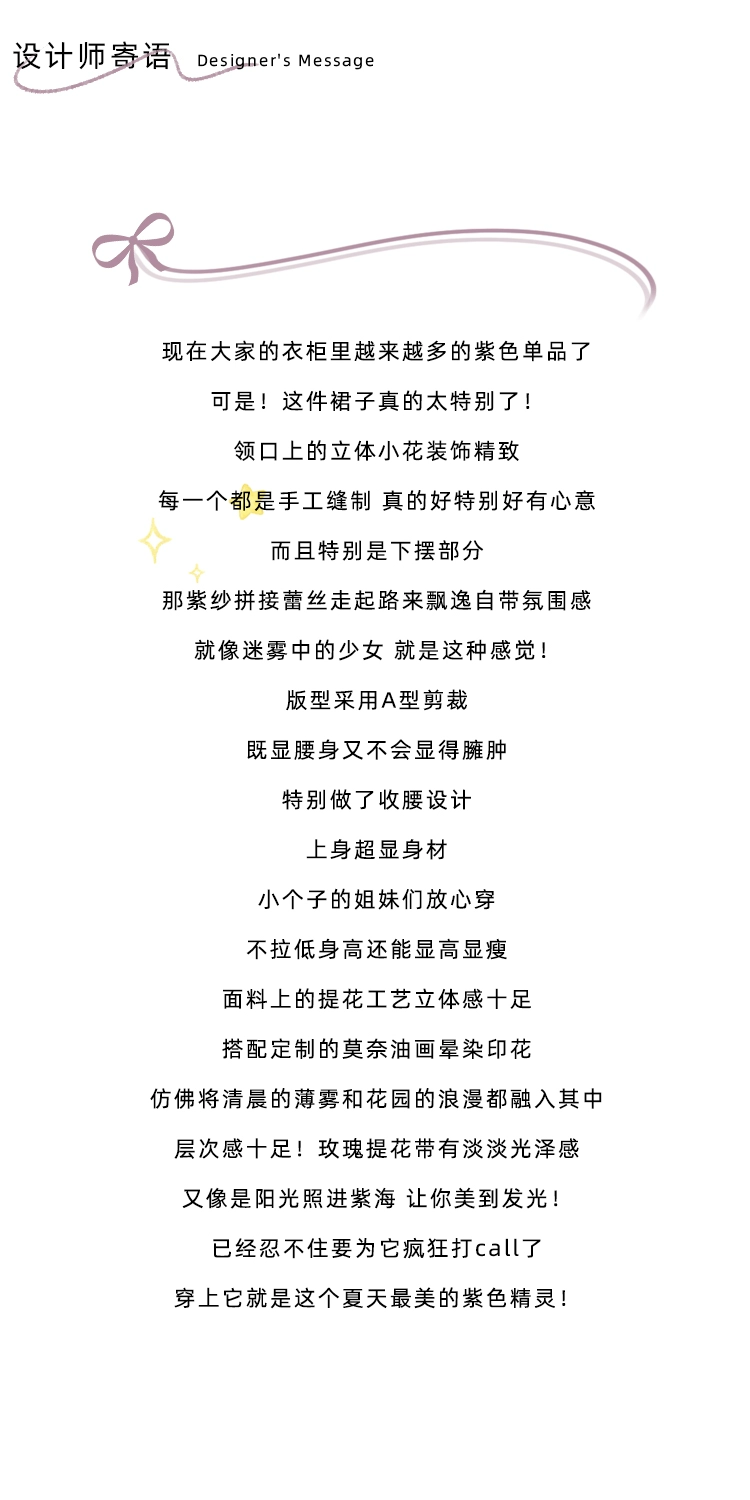 设计师寄语 Designer's Message

现在大家的衣柜里越来越多的紫色单品了

可是！这件裙子真的太特别了！

领口上的立体小花装饰精致

每一个都是手工缝制 真的好特别好有心意

而且特别是下摆部分

那紫纱拼接蕾丝走起路来飘逸自带氛围感

就像迷雾中的少女 就是这种感觉！

版型采用A型剪裁

既显腰身又不会显得臃肿

特别做了收腰设计

上身超显身材

小个子的姐妹们放心穿

不拉低身高还能显高显瘦

面料上的提花工艺立体感十足

搭配定制的莫奈油画晕染印花

仿佛将清晨的薄雾和花园的浪漫都融入其中

层次感十足！玫瑰提花带有淡淡光泽感

又像是阳光照进紫海 让你美到发光！

已经忍不住要为它疯狂打call了

穿上它就是这个夏天最美的紫色精灵！